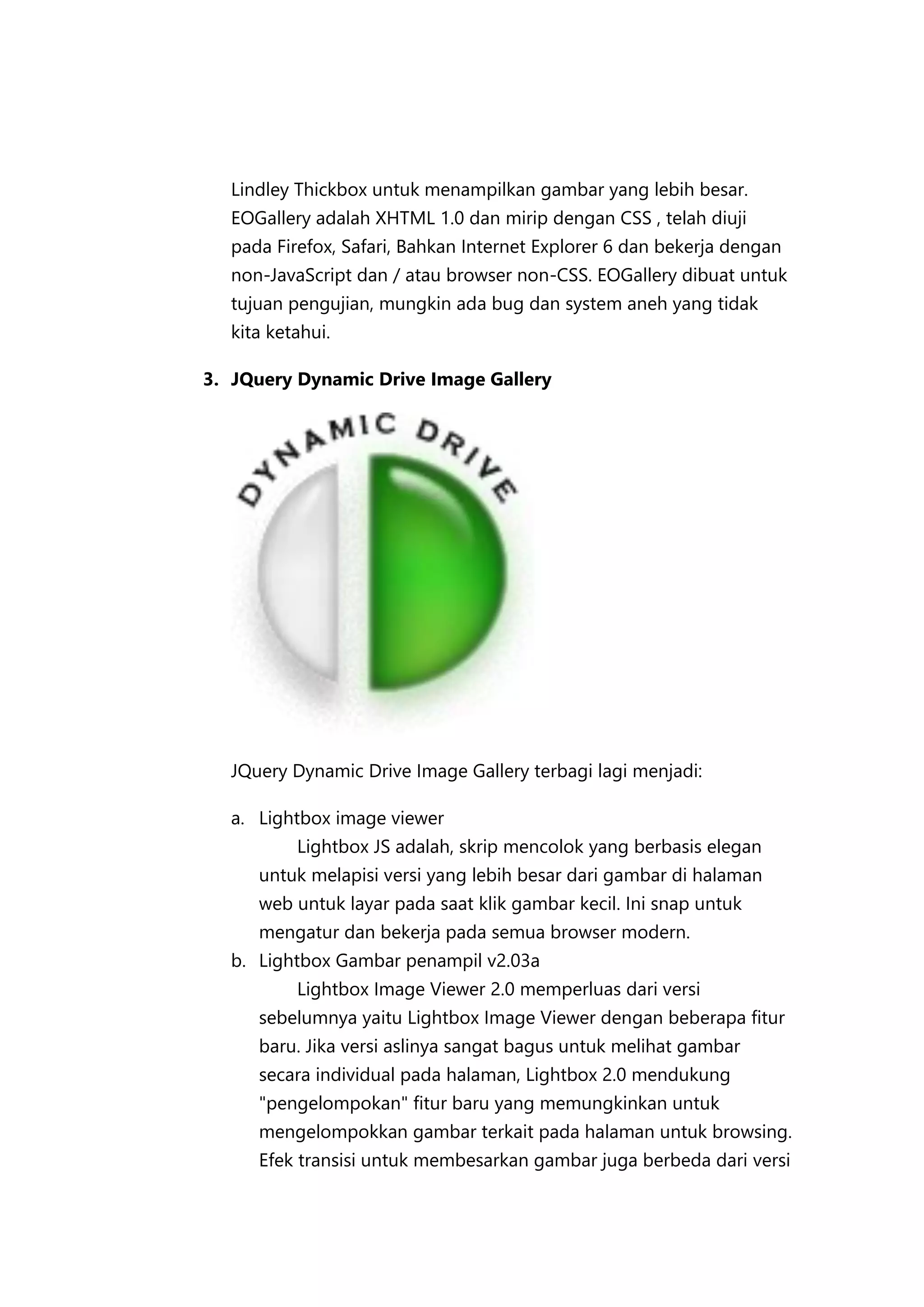 Lindley Thickbox untuk menampilkan gambar yang lebih besar. EOGallery adalah XHTML 1.0 dan mirip dengan CSS , telah diuji pada Firefox, Safari, Bahkan Internet Explorer 6 dan bekerja dengan non-JavaScript dan / atau browser non-CSS. EOGallery dibuat untuk tujuan pengujian, mungkin ada bug dan system aneh yang tidak kita ketahui.

3. JQuery Dynamic Drive Image Gallery

DYNAMIC DRIVE

JQuery Dynamic Drive Image Gallery terbagi lagi menjadi:

a. Lightbox image viewer
Lightbox JS adalah, skrip mencolok yang berbasis elegan untuk melapisi versi yang lebih besar dari gambar di halaman web untuk layar pada saat klik gambar kecil. Ini snap untuk mengatur dan bekerja pada semua browser modern.

b. Lightbox Gambar penampil v2.03a
Lightbox Image Viewer 2.0 memperluas dari versi sebelumnya yaitu Lightbox Image Viewer dengan beberapa fitur baru. Jika versi aslinya sangat bagus untuk melihat gambar secara individual pada halaman, Lightbox 2.0 mendukung "pengelompokan" fitur baru yang memungkinkan untuk mengelompokkan gambar terkait pada halaman untuk browsing. Efek transisi untuk membesarkan gambar juga berbeda dari versi